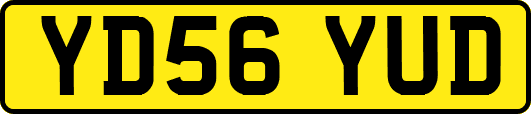 YD56 YUD